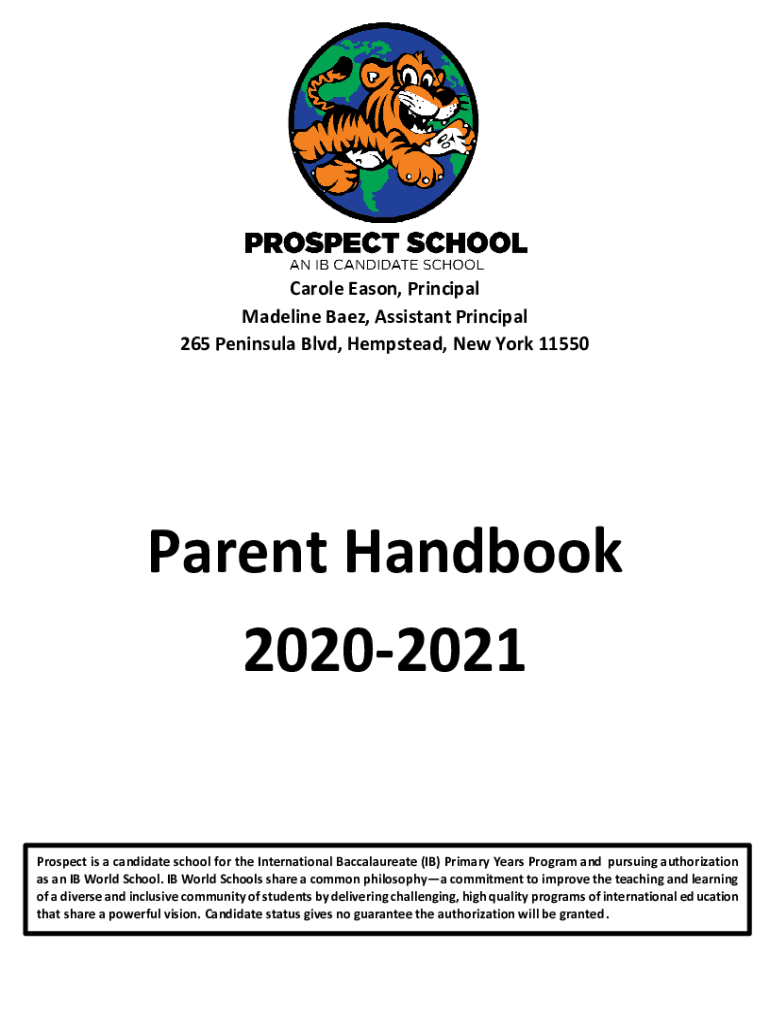 PROSPECT SCHOOL
AN IB CANDIDATE SCHOOL

Carole Eason, Principal
Madeline Baez, Assistant Principal
265 Peninsula Blvd, Hempstead, New York 11550

Parent Handbook
2020-2021

Prospect is a candidate school for the International Baccalaureate (IB) Primary Years Program and pursuing authorization as an IB World School. IB World Schools share a common philosophy—a commitment to improve the teaching and learning of a diverse and inclusive community of students by delivering challenging, high quality programs of international education that share a powerful vision. Candidate status gives no guarantee the authorization will be granted.